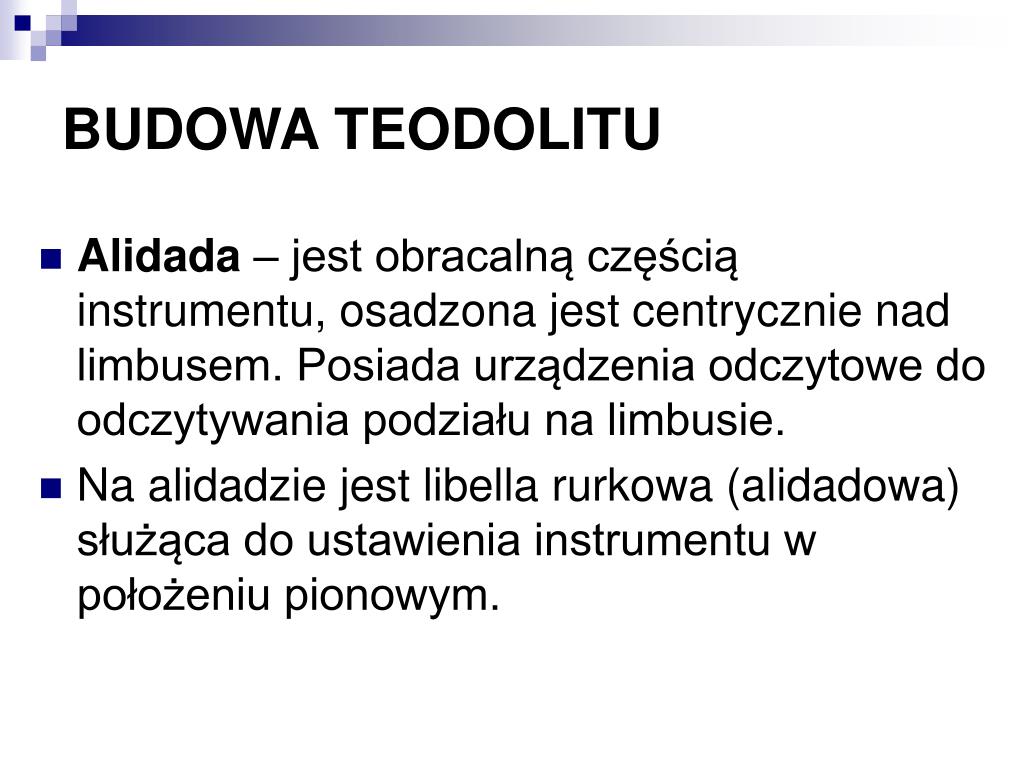 BUDOWA TEODOLITU

Alidada – jest obracalną częścią instrumentu, osadzona jest centrycznie nad limbusem. Posiada urządzenia odczytowe do odczytywania podziału na limbusie.

Na alidadzie jest libella rurkowa (alidadowa) służąca do ustawienia instrumentu w położeniu pionowym.